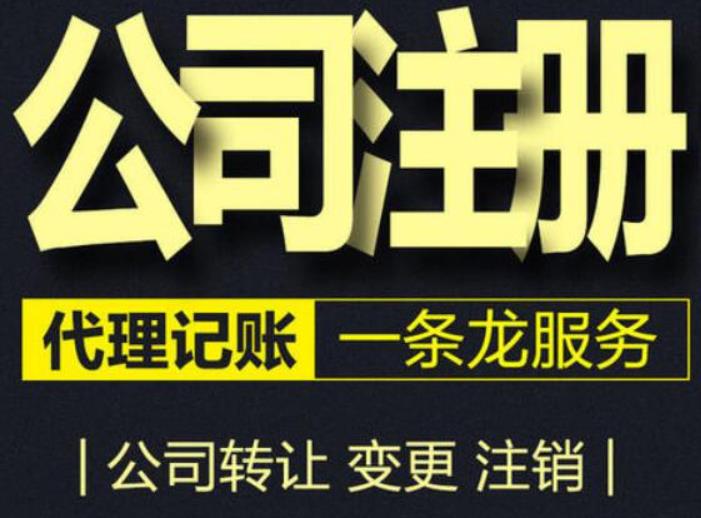 公司注册

代理记账 一条龙服务

| 公司转让 变更 注销 |